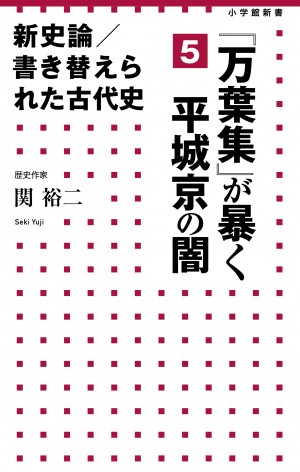 小学館新書

5

『万葉集』が暴く平城京の闇

新史論／書き替えられた古代史

歴史作家
関 裕二
Seki Yuji